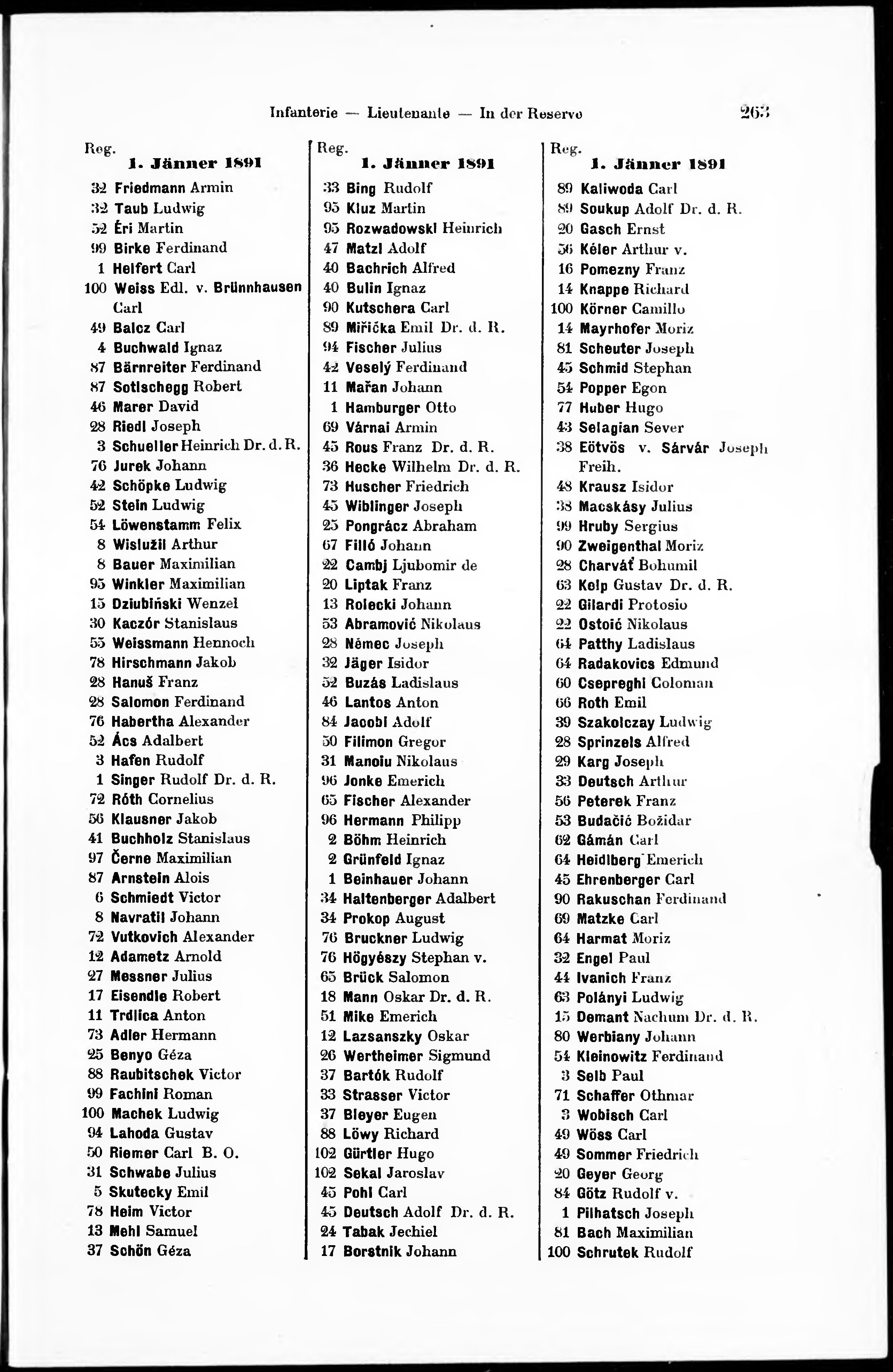 Infanterie — Lieutenante — In der Reserve 263

Reg.
1. Jänner 1891

32 Friedmann Armin
32 Taub Ludwig
52 Éri Martin
99 Birke Ferdinand
1 Helfert Carl
100 Weiss Edl. v. Brünnhausen Carl
49 Balcz Carl
4 Buchwald Ignaz
87 Bärnreiter Ferdinand
87 Sotlschegg Robert
46 Marer David
28 Riedl Joseph
3 Schueller Heinrich Dr. d. R.
76 Jurek Johann
42 Schöpke Ludwig
52 Stein Ludwig
54 Löwenstamm Felix
8 Wislužil Arthur
8 Bauer Maximilian
95 Winkler Maximilian
15 Dziubiński Wenzel
30 Kaczór Stanislaus
55 Weissmann Hennoch
78 Hirschmann Jakob
28 Hanuš Franz
28 Salomon Ferdinand
76 Habertha Alexander
52 Ács Adalbert
3 Hafen Rudolf
1 Singer Rudolf Dr. d. R.
72 Róth Cornelius
56 Klausner Jakob
41 Buchholz Stanislaus
97 Černe Maximilian
87 Arnstein Alois
6 Schmiedt Victor
8 Navratil Johann
72 Vutkovich Alexander
12 Adametz Arnold
27 Messner Julius
17 Eisendle Robert
11 Trdlica Anton
73 Adler Hermann
25 Benyo Géza
88 Raubitschek Victor
99 Fachini Roman
100 Machek Ludwig
94 Lahoda Gustav
50 Riemer Carl B. O.
31 Schwabe Julius
5 Skutecky Emil
78 Heim Victor
13 Mehl Samuel
37 Schön Géza

Reg.
1. Jänner 1891

33 Bing Rudolf
95 Kluz Martin
95 Rozwadowski Heinrich
47 Matzl Adolf
40 Bachrich Alfred
40 Bulin Ignaz
90 Kutschera Carl
89 Miřička Emil Dr. d. R.
94 Fischer Julius
42 Veselý Ferdinand
11 Mařan Johann
1 Hamburger Otto
69 Várnai Armin
45 Rous Franz Dr. d. R.
36 Hecke Wilhelm Dr. d. R.
73 Huscher Friedrich
45 Wiblinger Joseph
25 Pongrácz Abraham
67 Filló Johann
22 Cambj Ljubomir de
20 Liptak Franz
13 Rolecki Johann
53 Abramović Nikolaus
28 Němec Joseph
32 Jäger Isidor
52 Buzás Ladislaus
46 Lantos Anton
84 Jacobi Adolf
50 Filimon Gregor
31 Manoiu Nikolaus
96 Jonke Emerich
65 Fischer Alexander
96 Hermann Philipp
2 Böhm Heinrich
2 Grünfeld Ignaz
1 Beinhauer Johann
34 Haltenberger Adalbert
34 Prokop August
76 Bruckner Ludwig
76 Högyészy Stephan v.
65 Brück Salomon
18 Mann Oskar Dr. d. R.
51 Mike Emerich
12 Lazsanszky Oskar
26 Wertheimer Sigmund
37 Bartók Rudolf
33 Strasser Victor
37 Bleyer Eugen
88 Löwy Richard
102 Gürtler Hugo
102 Sekal Jaroslav
45 Pohl Carl
45 Deutsch Adolf Dr. d. R.
24 Tabak Jechiel
17 Borstnik Johann

Reg.
1. Jänner 1891

89 Kaliwoda Carl
89 Soukup Adolf Dr. d. R.
20 Gasch Ernst
56 Kéler Arthur v.
16 Pomezny Franz
14 Knappe Richard
100 Körner Camillo
14 Mayrhofer Moriz
81 Scheuter Joseph
45 Schmid Stephan
54 Popper Egon
77 Huber Hugo
43 Selagian Sever
38 Eötvös v. Sárvár Joseph Freih.
48 Krausz Isidor
38 Macskásy Julius
99 Hruby Sergius
90 Zweigenthal Moriz
28 Charvát Bohumil
63 Kelp Gustav Dr. d. R.
22 Gilardi Protosio
22 Ostoić Nikolaus
64 Patthy Ladislaus
64 Radakovics Edmund
60 Csepreghi Coloman
66 Roth Emil
39 Szakolczay Ludwig
28 Sprinzels Alfred
29 Karg Joseph
33 Deutsch Arthur
56 Peterek Franz
53 Budačić Božidar
62 Gámán Carl
64 Heidlberg Emerich
45 Ehrenberger Carl
90 Rakuschan Ferdinand
69 Matzke Carl
64 Harmat Moriz
32 Engel Paul
44 Ivanich Franz
63 Polányi Ludwig
15 Demant Nachum Dr. d. R.
80 Werbiany Johann
54 Kleinowitz Ferdinand
3 Selb Paul
71 Schaffer Othmar
3 Wobisch Carl
49 Wöss Carl
49 Sommer Friedrich
20 Geyer Georg
84 Götz Rudolf v.
1 Pilhatsch Joseph
81 Bach Maximilian
100 Schrutek Rudolf